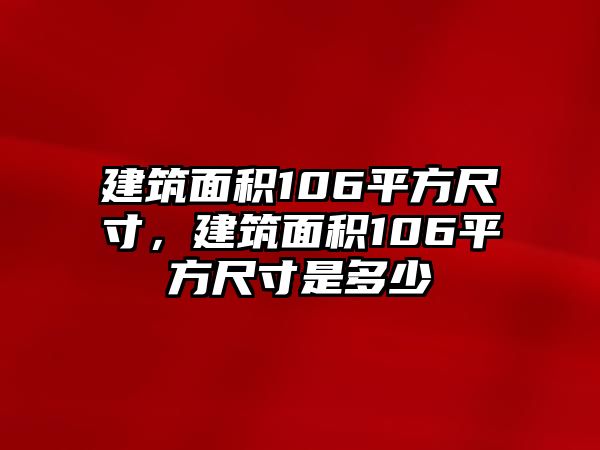 建筑面积106平方尺寸，建筑面积106平方尺寸是多少